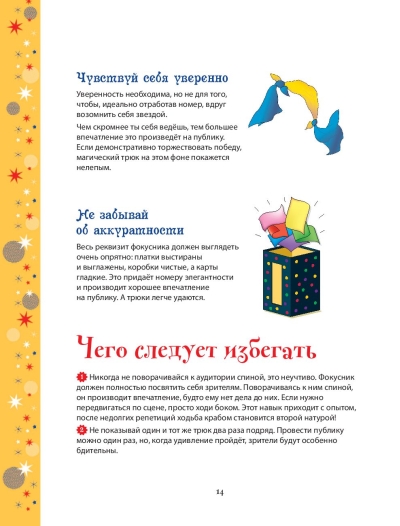 Чувствуй себя уверенно

Уверенность необходима, но не для того, чтобы, идеально отработав номер, вдруг возомнить себя звездой.

Чем скромнее ты себя ведёшь, тем большее впечатление это произведёт на публику. Если демонстративно торжествовать победу, магический трюк на этом фоне покажется нелепым.

Не забывай об аккуратности

Весь реквизит фокусника должен выглядеть очень опрятно: платки выстираны и выглажены, коробки чистые, а карты гладкие. Это придаёт номеру элегантности и производит хорошее впечатление на публику. А трюки легче удаются.

Чего следует избегать

1 Никогда не поворачивайся к аудитории спиной, это неучтиво. Фокусник должен полностью посвятить себя зрителям. Поворачиваясь к ним спиной, он производит впечатление, будто ему нет дела до них. Если нужно передвигаться по сцене, просто ходи боком. Этот навык приходит с опытом, после недолгих репетиций ходьба крабом становится второй натурой!

2 Не показывай один и тот же трюк два раза подряд. Провести публику можно один раз, но, когда удивление пройдёт, зрители будут особенно бдительны.

14